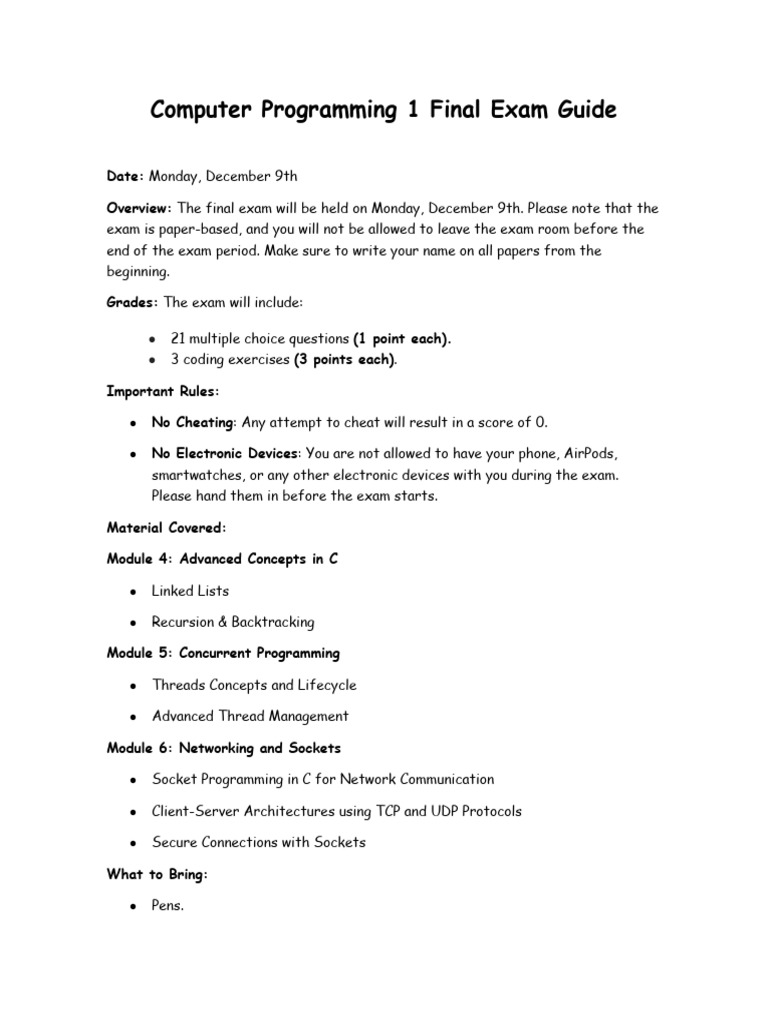 Computer Programming 1 Final Exam Guide

Date: Monday, December 9th

Overview: The final exam will be held on Monday, December 9th. Please note that the exam is paper-based, and you will not be allowed to leave the exam room before the end of the exam period. Make sure to write your name on all papers from the beginning.

Grades: The exam will include:

- 21 multiple choice questions (1 point each).
- 3 coding exercises (3 points each).

Important Rules:

- No Cheating: Any attempt to cheat will result in a score of 0.
- No Electronic Devices: You are not allowed to have your phone, AirPods, smartwatches, or any other electronic devices with you during the exam. Please hand them in before the exam starts.

Material Covered:

Module 4: Advanced Concepts in C

- Linked Lists
- Recursion & Backtracking

Module 5: Concurrent Programming

- Threads Concepts and Lifecycle
- Advanced Thread Management

Module 6: Networking and Sockets

- Socket Programming in C for Network Communication
- Client-Server Architectures using TCP and UDP Protocols
- Secure Connections with Sockets

What to Bring:

- Pens.